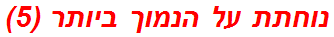 נוחתת על הנמוך ביותר (5)